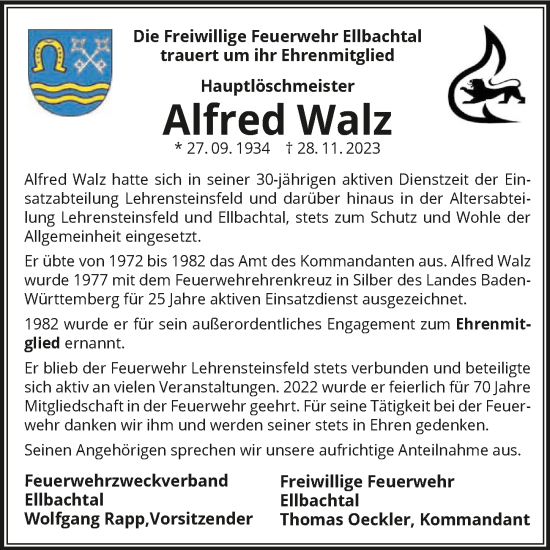 Die Freiwillige Feuerwehr Ellbachtal trauert um ihr Ehrenmitglied

Hauptlöschmeister

Alfred Walz

* 27. 09. 1934 † 28. 11. 2023

Alfred Walz hatte sich in seiner 30-jährigen aktiven Dienstzeit der Einsatzabteilung Lehrensteinsfeld und darüber hinaus in der Altersabteilung Lehrensteinsfeld und Ellbachtal, stets zum Schutz und Wohle der Allgemeinheit eingesetzt.

Er übte von 1972 bis 1982 das Amt des Kommandanten aus. Alfred Walz wurde 1977 mit dem Feuerwehrehrenkreuz in Silber des Landes Baden-Württemberg für 25 Jahre aktiven Einsatzdienst ausgezeichnet.

1982 wurde er für sein außerordentliches Engagement zum Ehrenmitglied ernannt.

Er blieb der Feuerwehr Lehrensteinsfeld stets verbunden und beteiligte sich aktiv an vielen Veranstaltungen. 2022 wurde er feierlich für 70 Jahre Mitgliedschaft in der Feuerwehr geehrt. Für seine Tätigkeit bei der Feuerwehr danken wir ihm und werden seiner stets in Ehren gedenken.

Seinen Angehörigen sprechen wir unsere aufrichtige Anteilnahme aus.

Feuerwehrzweckverband
Ellbachtal
Wolfgang Rapp,Vorsitzender

Freiwillige Feuerwehr
Ellbachtal
Thomas Oeckler, Kommandant